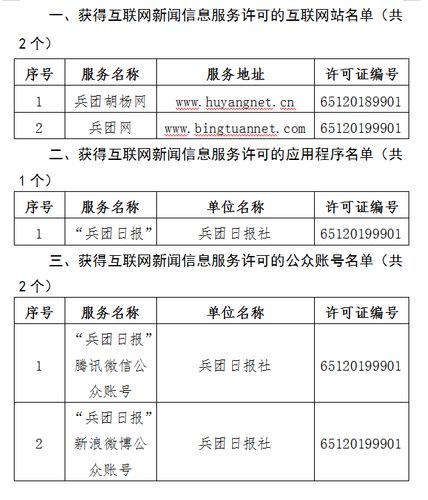 一、获得互联网新闻信息服务许可的互联网站名单（共2个）

| 序号 | 服务名称 | 服务地址 | 许可证编号 |
|---|---|---|---|
| 1 | 兵团胡杨网 | www.huyangnet.cn | 65120189901 |
| 2 | 兵团网 | www.bingtuannet.com | 65120199901 |

二、获得互联网新闻信息服务许可的应用程序名单（共1个）

| 序号 | 服务名称 | 单位名称 | 许可证编号 |
|---|---|---|---|
| 1 | “兵团日报” | 兵团日报社 | 65120199901 |

三、获得互联网新闻信息服务许可的公众账号名单（共2个）

| 序号 | 服务名称 | 单位名称 | 许可证编号 |
|---|---|---|---|
| 1 | “兵团日报”腾讯微信公众账号 | 兵团日报社 | 65120199901 |
| 2 | “兵团日报”新浪微博公众账号 | 兵团日报社 | 65120199901 |